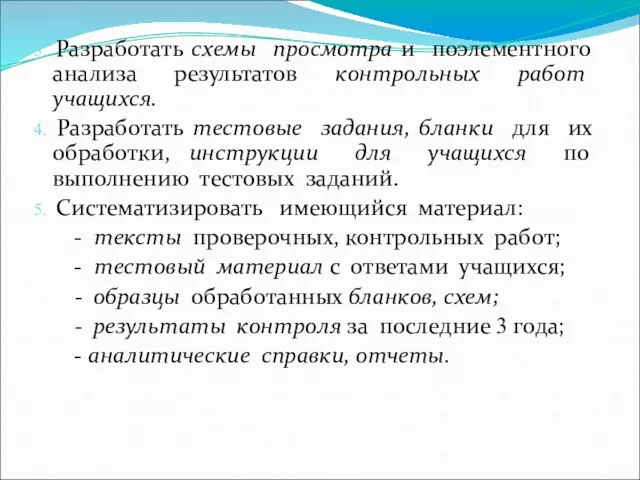 3. Разработать схемы просмотра и поэлементного анализа результатов контрольных работ учащихся.

4. Разработать тестовые задания, бланки для их обработки, инструкции для учащихся по выполнению тестовых заданий.

5. Систематизировать имеющийся материал:

- тексты проверочных, контрольных работ;

- тестовый материал с ответами учащихся;

- образцы обработанных бланков, схем;

- результаты контроля за последние 3 года;

- аналитические справки, отчеты.